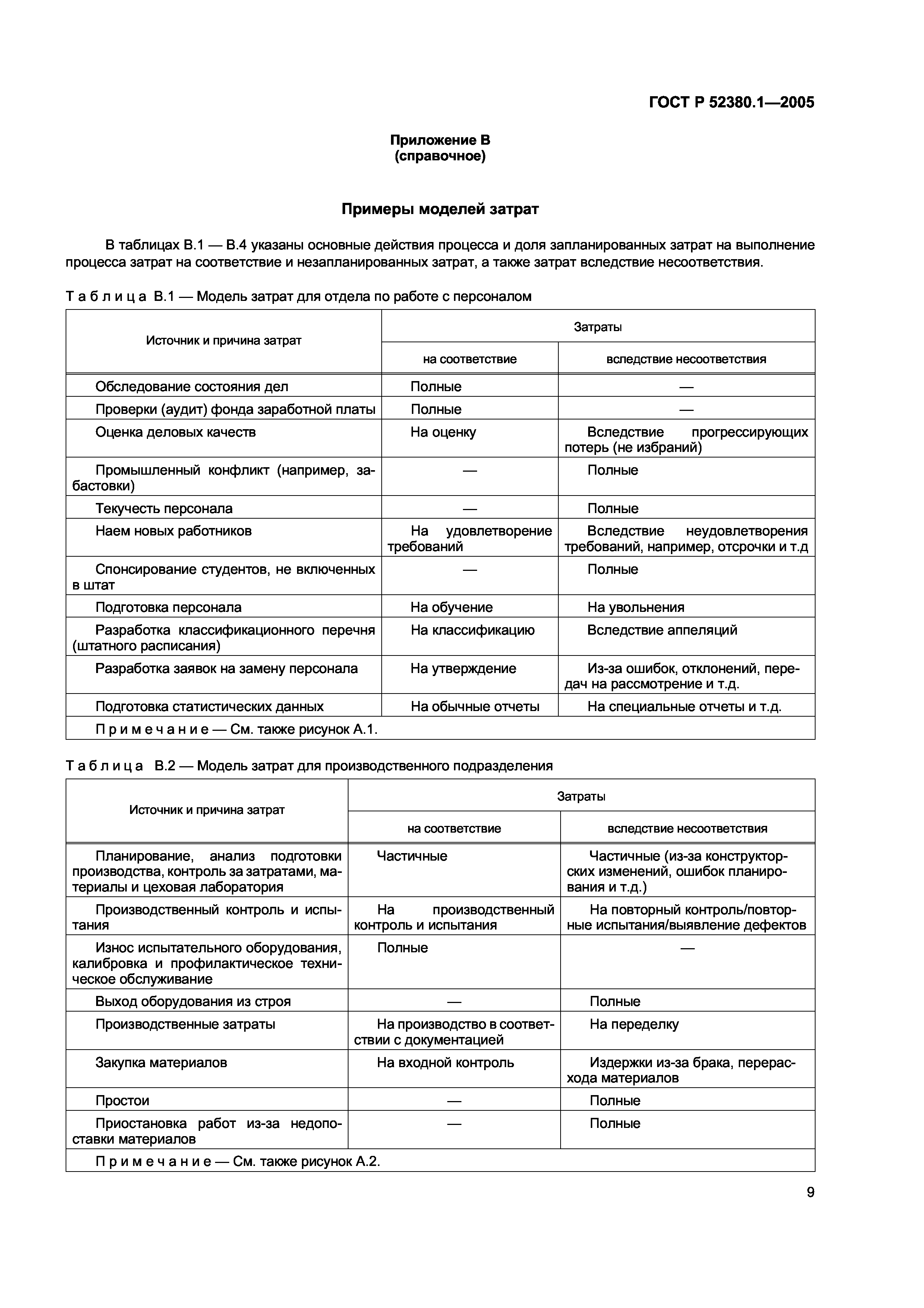 ГОСТ Р 52380.1—2005

Приложение В
(справочное)

Примеры моделей затрат

В таблицах В.1 — В.4 указаны основные действия процесса и доля запланированных затрат на выполнение процесса затрат на соответствие и незапланированных затрат, а также затрат вследствие несоответствия.

Таблица В.1 — Модель затрат для отдела по работе с персоналом

| Источник и причина затрат | Затраты на соответствие | Затраты вследствие несоответствия |
|---|---|---|
| Обследование состояния дел | Полные | — |
| Проверки (аудит) фонда заработной платы | Полные | — |
| Оценка деловых качеств | На оценку | Вследствие прогрессирующих потерь (не избраний) |
| Промышленный конфликт (например, забастовки) | — | Полные |
| Текучесть персонала | — | Полные |
| Наем новых работников | На удовлетворение требований | Вследствие неудовлетворения требований, например, отсрочки и т.д |
| Спонсирование студентов, не включенных в штат | — | Полные |
| Подготовка персонала | На обучение | На увольнения |
| Разработка классификационного перечня (штатного расписания) | На классификацию | Вследствие аппеляций |
| Разработка заявок на замену персонала | На утверждение | Из-за ошибок, отклонений, передач на рассмотрение и т.д. |
| Подготовка статистических данных | На обычные отчеты | На специальные отчеты и т.д. |
| Примечание — См. также рисунок А.1. | | |

Таблица В.2 — Модель затрат для производственного подразделения

| Источник и причина затрат | Затраты на соответствие | Затраты вследствие несоответствия |
|---|---|---|
| Планирование, анализ подготовки производства, контроль за затратами, материалы и цеховая лаборатория | Частичные | Частичные (из-за конструкторских изменений, ошибок планирования и т.д.) |
| Производственный контроль и испытания | На производственный контроль и испытания | На повторный контроль/повторные испытания/выявление дефектов |
| Износ испытательного оборудования, калибровка и профилактическое техническое обслуживание | Полные | — |
| Выход оборудования из строя | — | Полные |
| Производственные затраты | На производство в соответствии с документацией | На переделку |
| Закупка материалов | На входной контроль | Издержки из-за брака, перерасхода материалов |
| Простои | — | Полные |
| Приостановка работ из-за недопоставки материалов | — | Полные |
| Примечание — См. также рисунок А.2. | | |

9